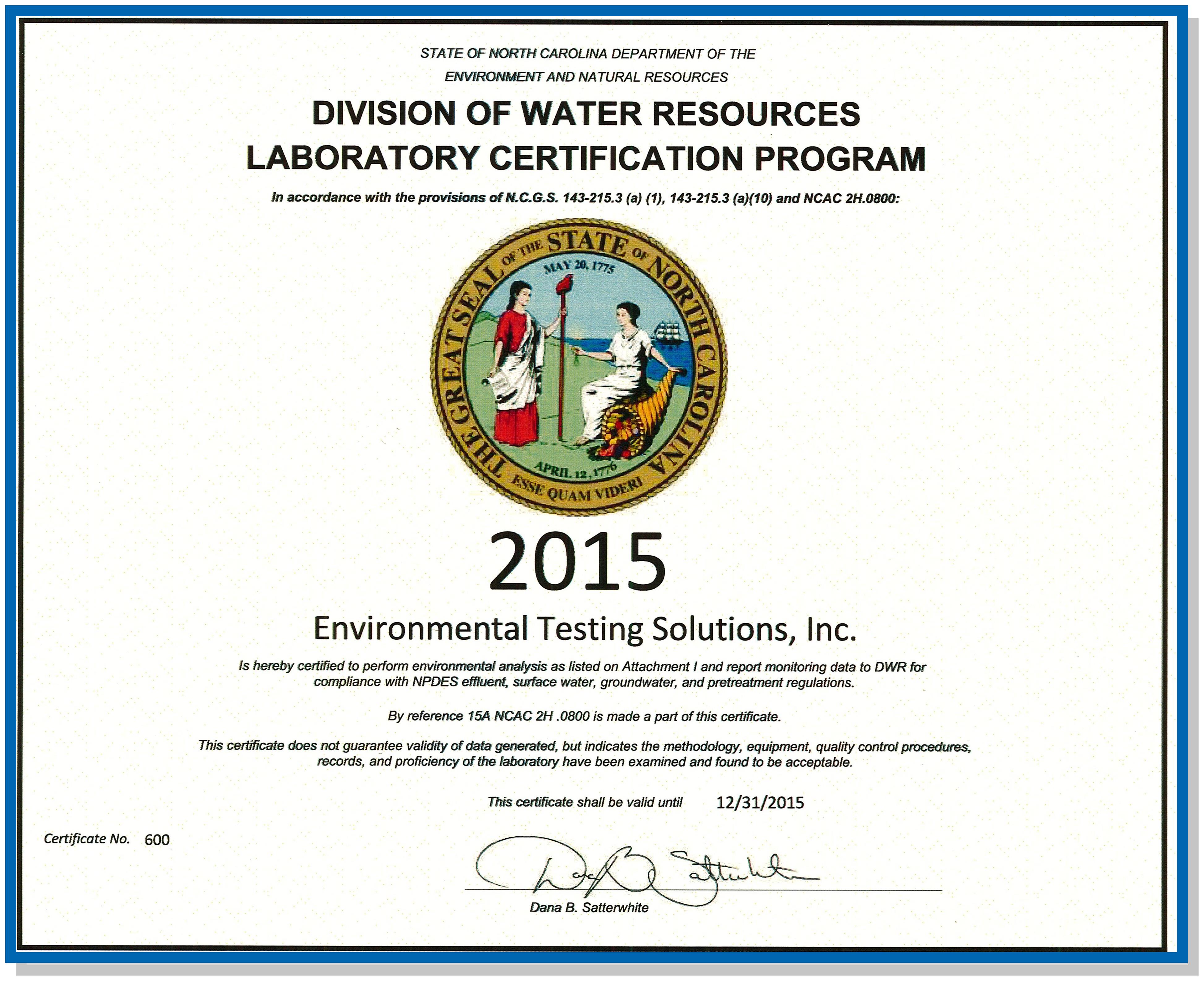 STATE OF NORTH CAROLINA DEPARTMENT OF THE
ENVIRONMENT AND NATURAL RESOURCES

DIVISION OF WATER RESOURCES
LABORATORY CERTIFICATION PROGRAM

In accordance with the provisions of N.C.G.S. 143-215.3 (a) (1), 143-215.3 (a)(10) and NCAC 2H.0800:

THE GREAT SEAL OF THE STATE OF NORTH CAROLINA
MAY 20, 1775
APRIL 12, 1776
ESSE QUAM VIDERI

2015

Environmental Testing Solutions, Inc.

Is hereby certified to perform environmental analysis as listed on Attachment I and report monitoring data to DWR for compliance with NPDES effluent, surface water, groundwater, and pretreatment regulations.

By reference 15A NCAC 2H .0800 is made a part of this certificate.

This certificate does not guarantee validity of data generated, but indicates the methodology, equipment, quality control procedures, records, and proficiency of the laboratory have been examined and found to be acceptable.

This certificate shall be valid until 12/31/2015

Certificate No. 600

Dana B. Satterwhite

Dana B. Satterwhite